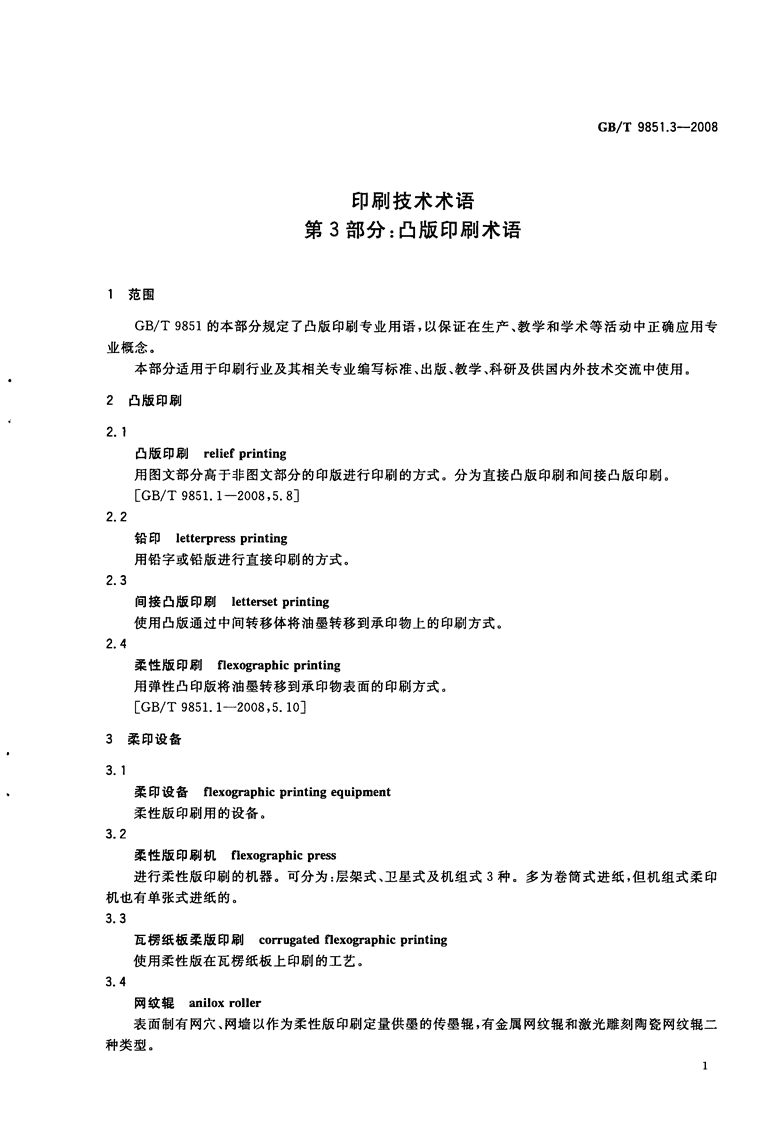 GB/T 9851.3—2008

印刷技术术语
第3部分:凸版印刷术语

1 范围

GB/T 9851的本部分规定了凸版印刷专业用语,以保证在生产、教学和学术等活动中正确应用专业概念。

本部分适用于印刷行业及其相关专业编写标准、出版、教学、科研及供国内外技术交流中使用。

2 凸版印刷

2.1

凸版印刷 relief printing

用图文部分高于非图文部分的印版进行印刷的方式。分为直接凸版印刷和间接凸版印刷。

[GB/T 9851.1—2008,5.8]

2.2

铅印 letterpress printing

用铅字或铅版进行直接印刷的方式。

2.3

间接凸版印刷 letterset printing

使用凸版通过中间转移体将油墨转移到承印物上的印刷方式。

2.4

柔性版印刷 flexographic printing

用弹性凸印版将油墨转移到承印物表面的印刷方式。

[GB/T 9851.1—2008,5.10]

3 柔印设备

3.1

柔印设备 flexographic printing equipment

柔性版印刷用的设备。

3.2

柔性版印刷机 flexographic press

进行柔性版印刷的机器。可分为:层架式、卫星式及机组式3种。多为卷筒式进纸,但机组式柔印机也有单张式进纸的。

3.3

瓦楞纸板柔版印刷 corrugated flexographic printing

使用柔性版在瓦楞纸板上印刷的工艺。

3.4

网纹辊 anilox roller

表面制有网穴、网墙以作为柔性版印刷定量供墨的传墨辊,有金属网纹辊和激光雕刻陶瓷网纹辊二种类型。

1